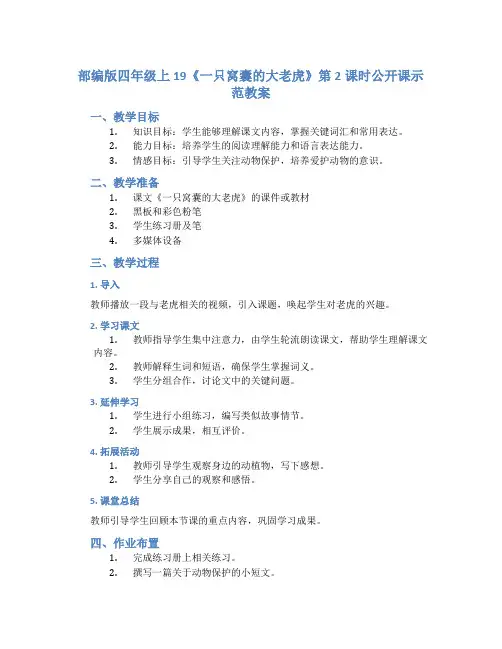 部编版四年级上 19《一只窝囊的大老虎》第 2 课时公开课示范教案

一、教学目标

1. 知识目标：学生能够理解课文内容，掌握关键词汇和常用表达。
2. 能力目标：培养学生的阅读理解能力和语言表达能力。
3. 情感目标：引导学生关注动物保护，培养爱护动物的意识。

二、教学准备

1. 课文《一只窝囊的大老虎》的课件或教材
2. 黑板和彩色粉笔
3. 学生练习册及笔
4. 多媒体设备

三、教学过程

1. 导入

教师播放一段与老虎相关的视频，引入课题，唤起学生对老虎的兴趣。

2. 学习课文

1. 教师指导学生集中注意力，由学生轮流朗读课文，帮助学生理解课文内容。
2. 教师解释生词和短语，确保学生掌握词义。
3. 学生分组合作，讨论文中的关键问题。

3. 延伸学习

1. 学生进行小组练习，编写类似故事情节。
2. 学生展示成果，相互评价。

4. 拓展活动

1. 教师引导学生观察身边的动植物，写下感想。
2. 学生分享自己的观察和感悟。

5. 课堂总结

教师引导学生回顾本节课的重点内容，巩固学习成果。

四、作业布置

1. 完成练习册上相关练习。
2. 撰写一篇关于动物保护的小短文。